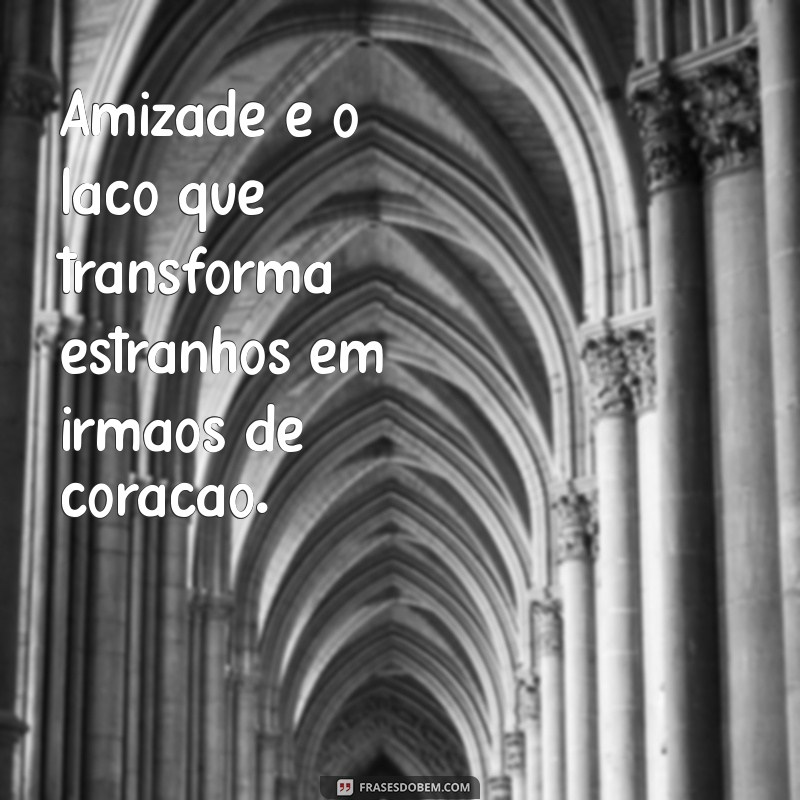 Amizade e o laco que transforma estranhos em irmaos de coracao.

FRASESDOBEM.COM